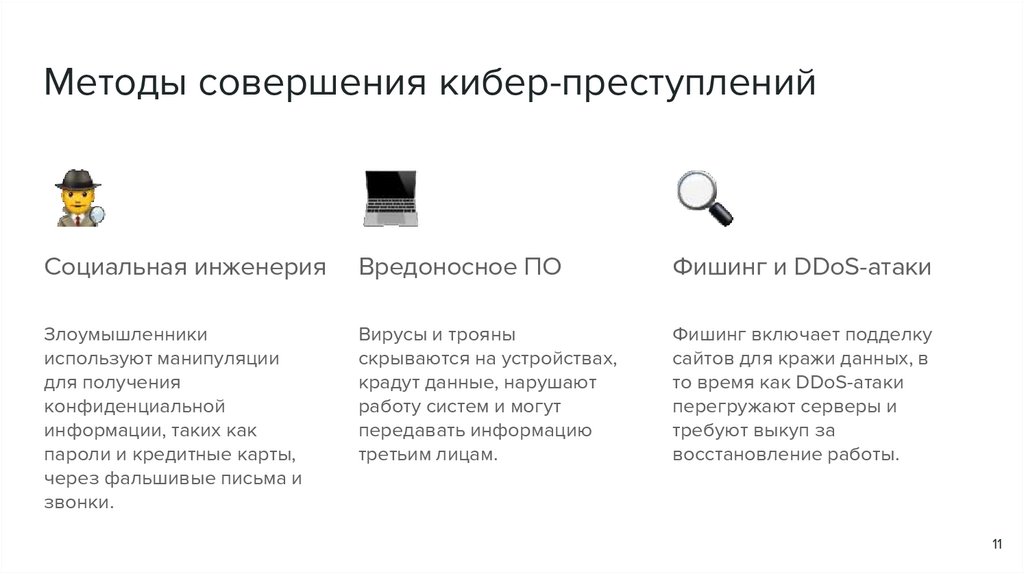 Методы совершения кибер-преступлений

Социальная инженерия

Злоумышленники используют манипуляции для получения конфиденциальной информации, таких как пароли и кредитные карты, через фальшивые письма и звонки.

Вредоносное ПО

Вирусы и трояны скрываются на устройствах, крадут данные, нарушают работу систем и могут передавать информацию третьим лицам.

Фишинг и DDoS-атаки

Фишинг включает подделку сайтов для кражи данных, в то время как DDoS-атаки перегружают серверы и требуют выкуп за восстановление работы.

11